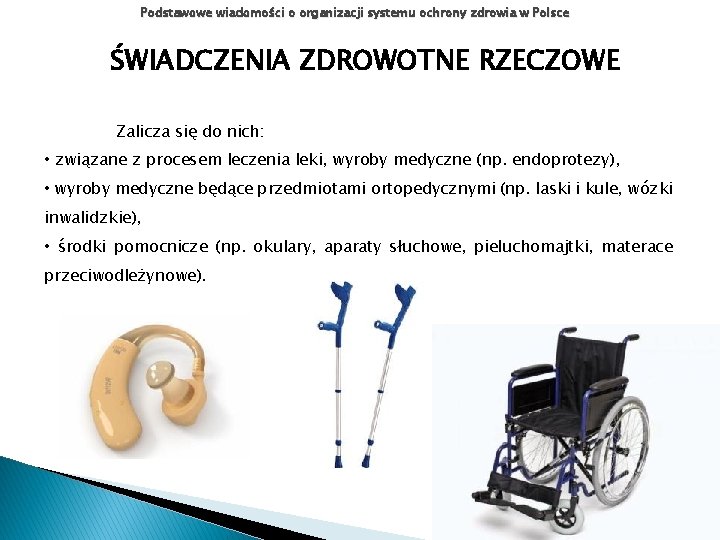 Podstawowe wiadomości o organizacji systemu ochrony zdrowia w Polsce

ŚWIADCZENIA ZDROWOTNE RZECZOWE

Zalicza się do nich:
• związane z procesem leczenia leki, wyroby medyczne (np. endoprotezy),
• wyroby medyczne będące przedmiotami ortopedycznymi (np. laski i kule, wózki inwalidzkie),
• środki pomocnicze (np. okulary, aparaty słuchowe, pieluchomajtki, materace przeciwodleżynowe).